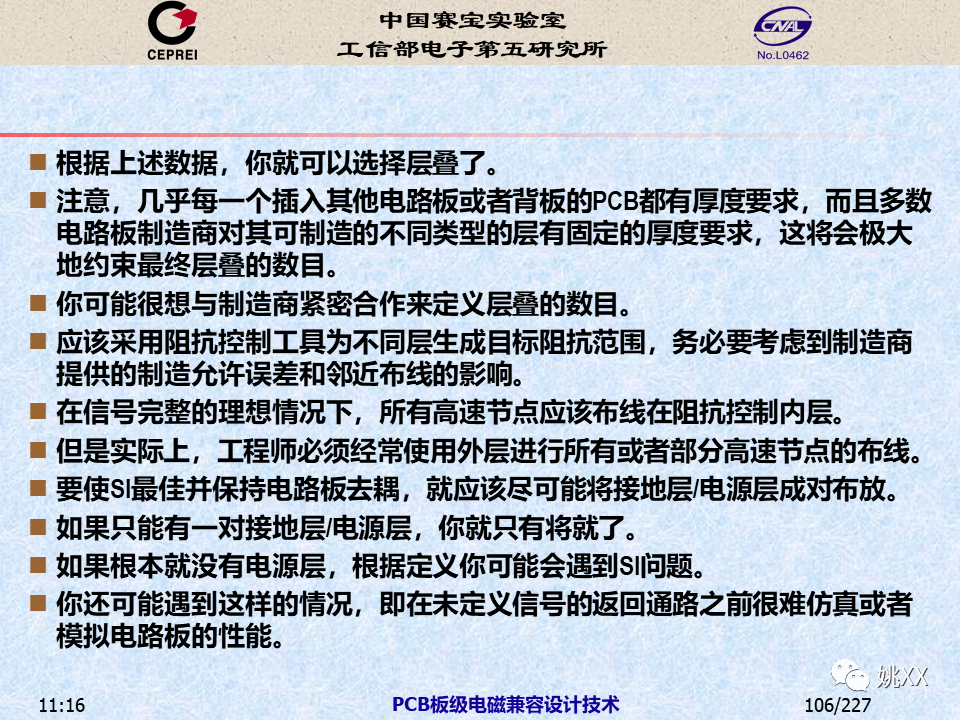 CEPREI

中国赛宝实验室
工信部电子第五研究所

CNAL
No.L0462

■ 根据上述数据，你就可以选择层叠了。
■ 注意，几乎每一个插入其他电路板或者背板的PCB都有厚度要求，而且多数电路板制造商对其可制造的不同类型的层有固定的厚度要求，这将会极大地约束最终层叠的数目。
■ 你可能很想与制造商紧密合作来定义层叠的数目。
■ 应该采用阻抗控制工具为不同层生成目标阻抗范围，务必要考虑到制造商提供的制造允许误差和邻近布线的影响。
■ 在信号完整的理想情况下，所有高速节点应该布线在阻抗控制内层。
■ 但是实际上，工程师必须经常使用外层进行所有或者部分高速节点的布线。
■ 要使SI最佳并保持电路板去耦，就应该尽可能将接地层/电源层成对布放。
■ 如果只能有一对接地层/电源层，你就只有将就了。
■ 如果根本就没有电源层，根据定义你可能会遇到SI问题。
■ 你还可能遇到这样的情况，即在未定义信号的返回通路之前很难仿真或者模拟电路板的性能。

姚XX

11:16
PCB板级电磁兼容设计技术
106/227